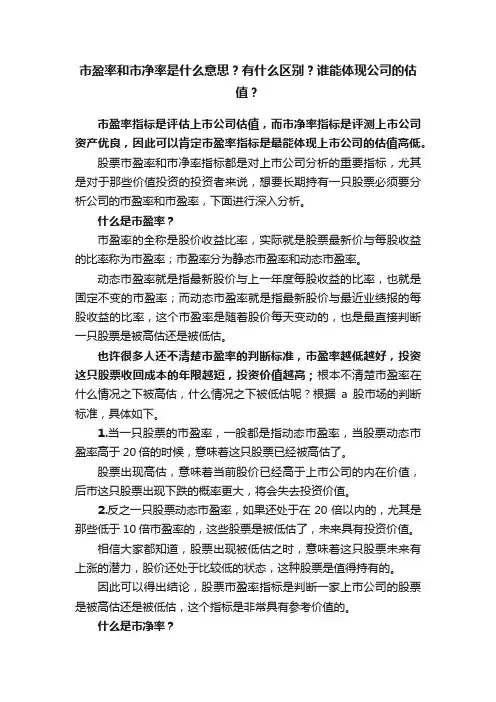 市盈率和市净率是什么意思？有什么区别？谁能体现公司的估值？

市盈率指标是评估上市公司估值，而市净率指标是评测上市公司资产优良，因此可以肯定市盈率指标是最能体现上市公司的估值高低。

股票市盈率和市净率指标都是对上市公司分析的重要指标，尤其是对于那些价值投资的投资者来说，想要长期持有一只股票必须要分析公司的市盈率和市盈率，下面进行深入分析。

什么是市盈率？

市盈率的全称是股价收益比率，实际就是股票最新价与每股收益的比率称为市盈率；市盈率分为静态市盈率和动态市盈率。

动态市盈率就是指最新股价与上一年度每股收益的比率，也就是固定不变的市盈率；而动态市盈率就是指最新股价与最近业绩报的每股收益的比率，这个市盈率是随着股价每天变动的，也是最直接判断一只股票是被高估还是被低估。

也许很多人还不清楚市盈率的判断标准，市盈率越低越好，投资这只股票收回成本的年限越短，投资价值越高；根本不清楚市盈率在什么情况之下被高估，什么情况之下被低估呢？根据 a 股市场的判断标准，具体如下。

1.当一只股票的市盈率，一般都是指动态市盈率，当股票动态市盈率高于 20 倍的时候，意味着这只股票已经被高估了。

股票出现高估，意味着当前股价已经高于上市公司的内在价值，后市这只股票出现下跌的概率更大，将会失去投资价值。

2.反之一只股票动态市盈率，如果还处于在 20 倍以内的，尤其是那些低于 10 倍市盈率的，这些股票是被低估了，未来具有投资价值。

相信大家都知道，股票出现被低估之时，意味着这只股票未来有上涨的潜力，股价还处于比较低的状态，这种股票是值得持有的。

因此可以得出结论，股票市盈率指标是判断一家上市公司的股票是被高估还是被低估，这个指标是非常具有参考价值的。

什么是市净率？